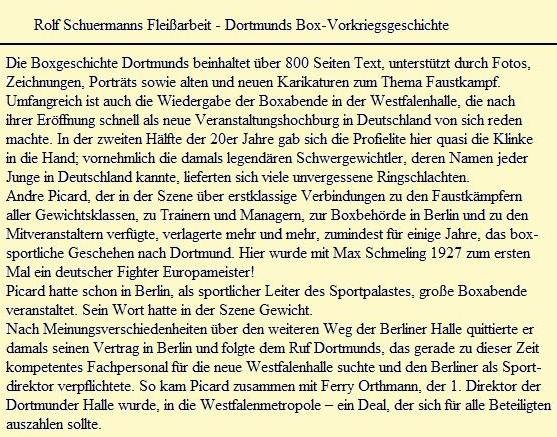 Rolf Schuermanns Fleißarbeit - Dortmunds Box-Vorkriegsgeschichte

Die Boxgeschichte Dortmunds beinhaltet über 800 Seiten Text, unterstützt durch Fotos, Zeichnungen, Porträts sowie alten und neuen Karikaturen zum Thema Faustkampf. Umfangreich ist auch die Wiedergabe der Boxabende in der Westfalenhalle, die nach ihrer Eröffnung schnell als neue Veranstaltungshochburg in Deutschland von sich reden machte. In der zweiten Hälfte der 20er Jahre gab sich die Profielite hier quasi die Klinke in die Hand; vornehmlich die damals legendären Schwergewichtler, deren Namen jeder Junge in Deutschland kannte, lieferten sich viele unvergessene Ringschlachten.
Andre Picard, der in der Szene über erstklassige Verbindungen zu den Faustkämpfern aller Gewichtsklassen, zu Trainern und Managern, zur Boxbehörde in Berlin und zu den Mitveranstaltern verfügte, verlagerte mehr und mehr, zumindest für einige Jahre, das boxsportliche Geschehen nach Dortmund. Hier wurde mit Max Schmeling 1927 zum ersten Mal ein deutscher Fighter Europameister!
Picard hatte schon in Berlin, als sportlicher Leiter des Sportpalastes, große Boxabende veranstaltet. Sein Wort hatte in der Szene Gewicht.
Nach Meinungsverschiedenheiten über den weiteren Weg der Berliner Halle quittierte er damals seinen Vertrag in Berlin und folgte dem Ruf Dortmunds, das gerade zu dieser Zeit kompetentes Fachpersonal für die neue Westfalenhalle suchte und den Berliner als Sportdirektor verpflichtete. So kam Picard zusammen mit Ferry Orthmann, der 1. Direktor der Dortmunder Halle wurde, in die Westfalenmetropole – ein Deal, der sich für alle Beteiligten auszahlen sollte.